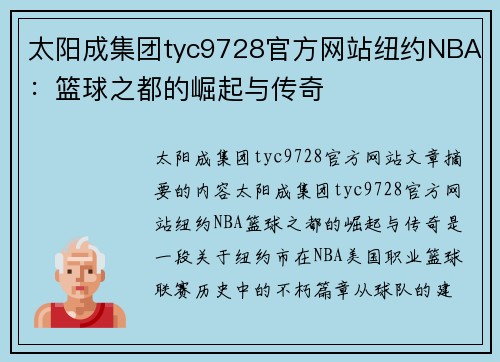 太阳成集团tyc9728官方网站纽约NBA：篮球之都的崛起与传奇

太阳成集团tyc9728官方网站文章摘要的内容太阳成集团tyc9728官方网站纽约NBA篮球之都的崛起与传奇是一段关于纽约市在NBA美国职业篮球联赛历史中的不朽篇章从球队的建